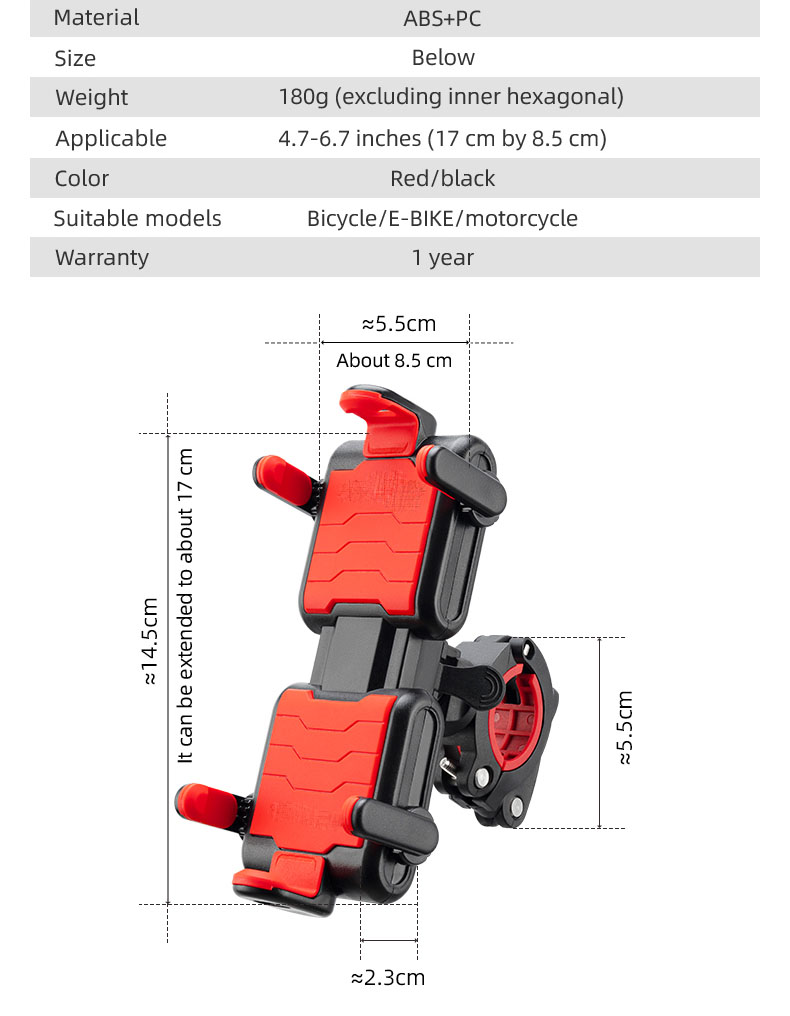 | Material | ABS+PC |
|---|---|
| Size | Below |
| Weight | 180g (excluding inner hexagonal) |
| Applicable | 4.7-6.7 inches (17 cm by 8.5 cm) |
| Color | Red/black |
| Suitable models | Bicycle/E-BIKE/motorcycle |
| Warranty | 1 year |

≈5.5cm
About 8.5 cm

≈14.5cm
It can be extended to about 17 cm

≈5.5cm

≈2.3cm